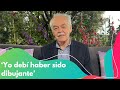 'Yo debí haber sido dibujante'